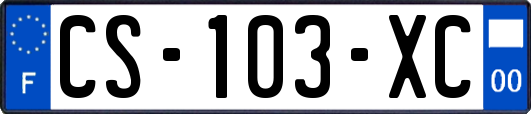 F
CS-103-XC
00